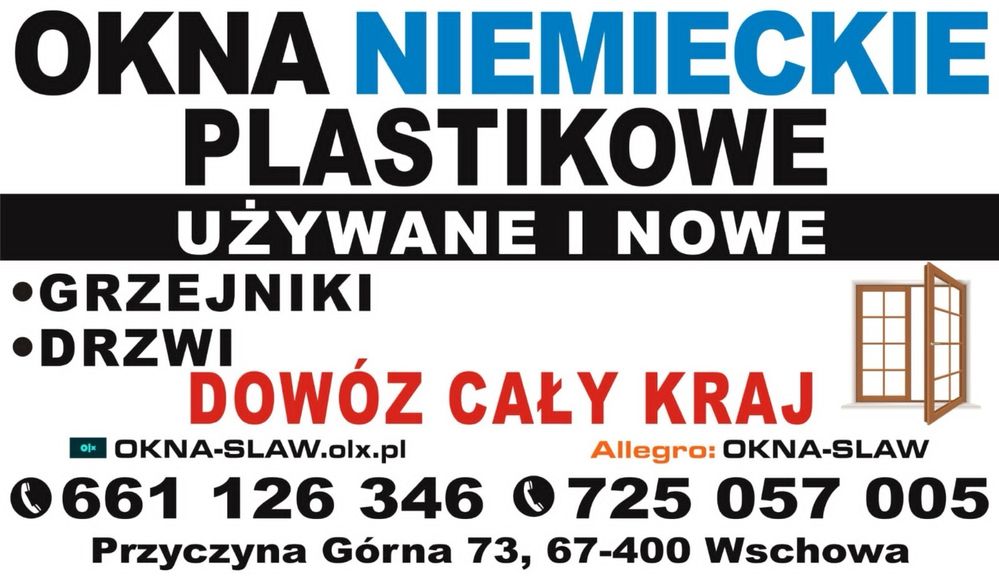 OKNA NIEMIECKIE PLASTIKOWE

UŻYWANE I NOWE

•GRZEJNIKI
•DRZWI

DOWÓZ CAŁY KRAJ

olx OKNA-SLAW.olx.pl

Allegro: OKNA-SLAW

661 126 346 725 057 005

Przyczyna Górna 73, 67-400 Wschowa